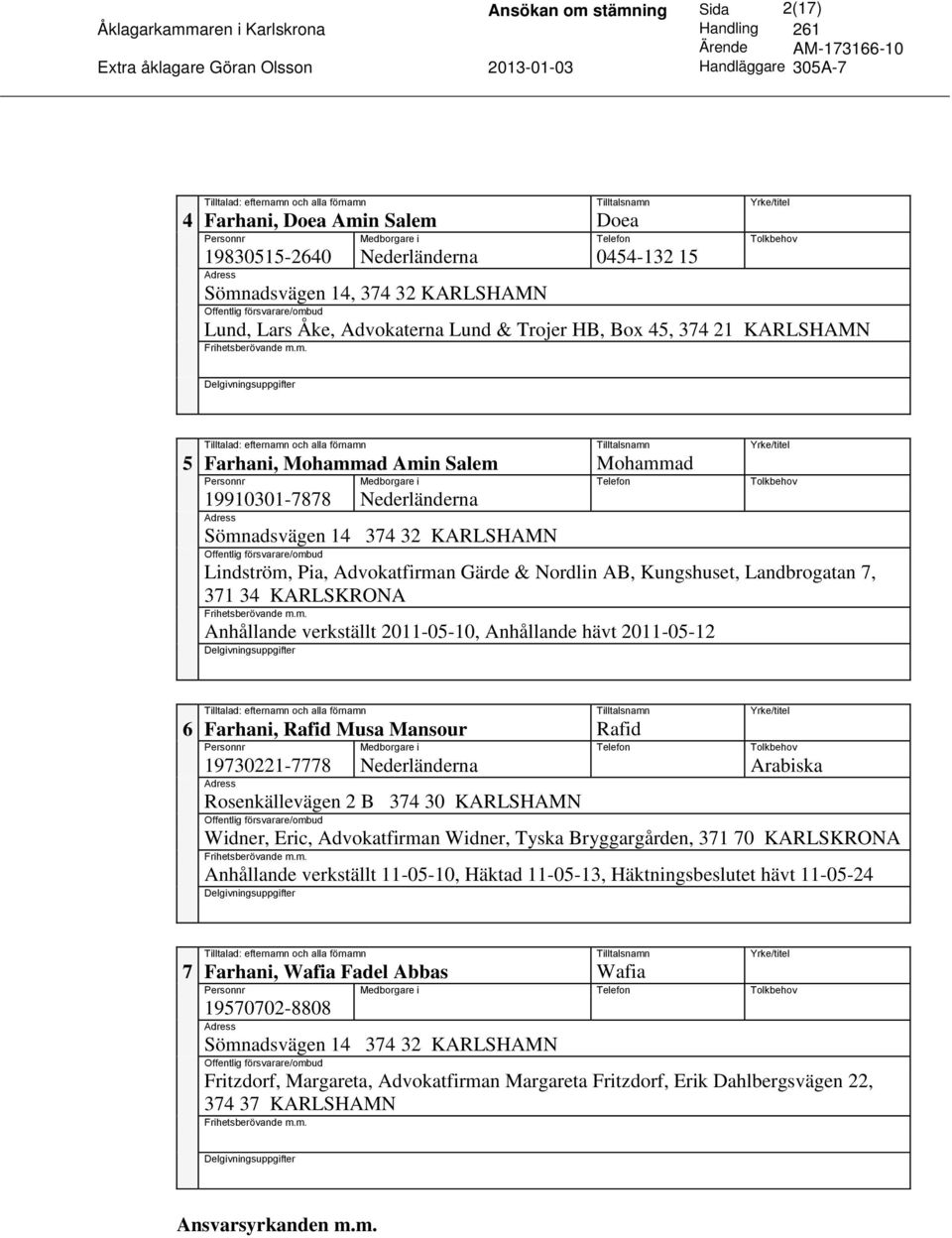 Åklagarkammaren i Karlskrona
Extra åklagare Göran Olsson

Ansökan om stämning
2013-01-03

Sida 2(17)
Handling 261
Ärende AM-173166-10
Handläggare 305A-7

4
Tilltalad: efternamn och alla förnamn
Farhani, Doea Amin Salem
Tilltalsnamn
Doea
Yrke/titel
Personnr
19830515-2640
Medborgare i
Nederländerna
Telefon
0454-132 15
Tolkbehov
Adress
Sömnadsvägen 14, 374 32 KARLSHAMN
Offentlig försvarare/ombud
Lund, Lars Åke, Advokaterna Lund & Trojer HB, Box 45, 374 21 KARLSHAMN
Frihetsberövande m.m.
Delgivningsuppgifter

5
Tilltalad: efternamn och alla förnamn
Farhani, Mohammad Amin Salem
Tilltalsnamn
Mohammad
Yrke/titel
Personnr
19910301-7878
Medborgare i
Nederländerna
Telefon
Tolkbehov
Adress
Sömnadsvägen 14 374 32 KARLSHAMN
Offentlig försvarare/ombud
Lindström, Pia, Advokatfirman Gärde & Nordlin AB, Kungshuset, Landbrogatan 7, 371 34 KARLSKRONA
Frihetsberövande m.m.
Anhållande verkställt 2011-05-10, Anhållande hävt 2011-05-12
Delgivningsuppgifter

6
Tilltalad: efternamn och alla förnamn
Farhani, Rafid Musa Mansour
Tilltalsnamn
Rafid
Yrke/titel
Personnr
19730221-7778
Medborgare i
Nederländerna
Telefon
Tolkbehov
Arabiska
Adress
Rosenkällevägen 2 B 374 30 KARLSHAMN
Offentlig försvarare/ombud
Widner, Eric, Advokatfirman Widner, Tyska Bryggargården, 371 70 KARLSKRONA
Frihetsberövande m.m.
Anhållande verkställt 11-05-10, Häktad 11-05-13, Häktningsbeslutet hävt 11-05-24
Delgivningsuppgifter

7
Tilltalad: efternamn och alla förnamn
Farhani, Wafia Fadel Abbas
Tilltalsnamn
Wafia
Yrke/titel
Personnr
19570702-8808
Medborgare i
Telefon
Tolkbehov
Adress
Sömnadsvägen 14 374 32 KARLSHAMN
Offentlig försvarare/ombud
Fritzdorf, Margareta, Advokatfirman Margareta Fritzdorf, Erik Dahlbergsvägen 22, 374 37 KARLSHAMN
Frihetsberövande m.m.
Delgivningsuppgifter

Ansvarsyrkanden m.m.